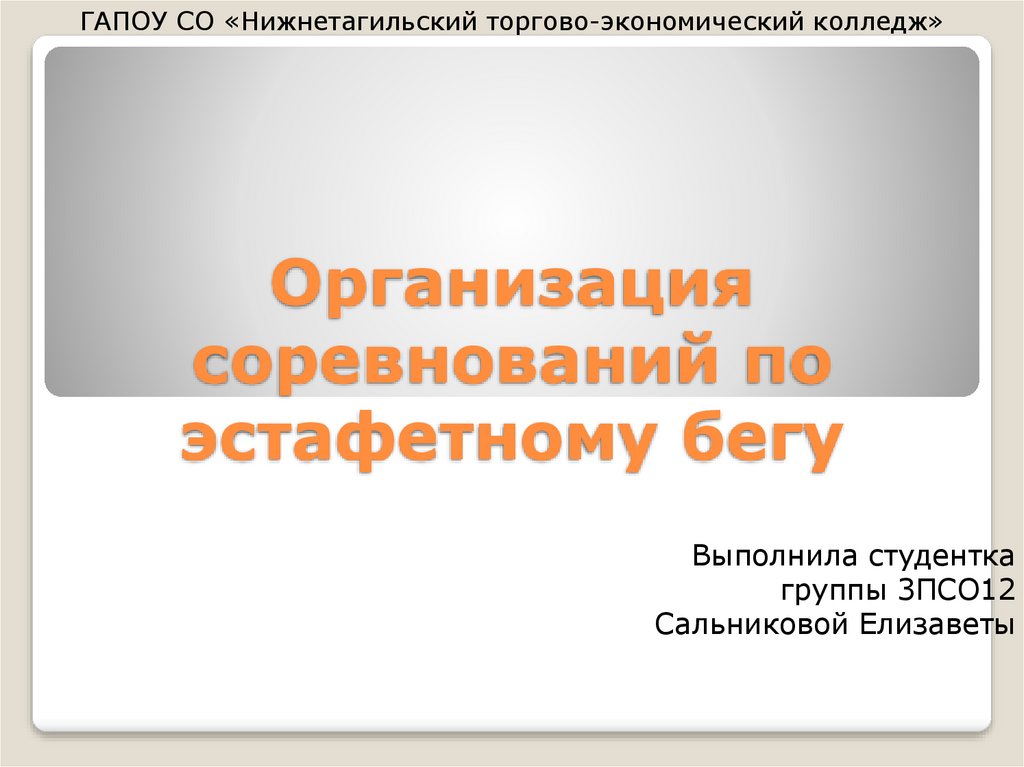 ГАПОУ СО «Нижнетагильский торгово-экономический колледж»

Организация соревнований по эстафетному бегу

Выполнила студентка группы 3ПСО12 Сальниковой Елизаветы